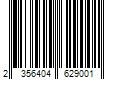 2 356404 629001